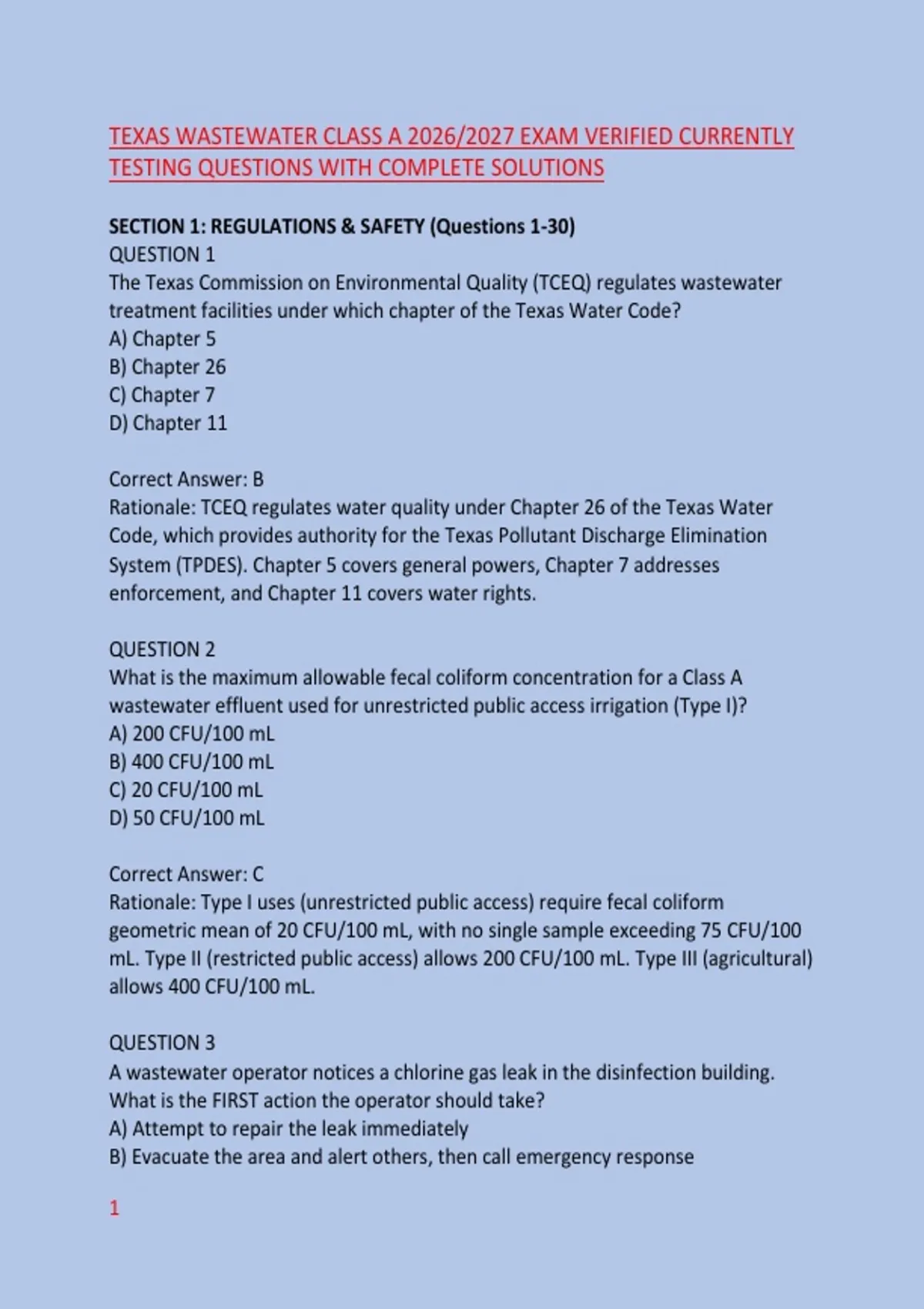 TEXAS WASTEWATER CLASS A 2026/2027 EXAM VERIFIED CURRENTLY TESTING QUESTIONS WITH COMPLETE SOLUTIONS

SECTION 1: REGULATIONS & SAFETY (Questions 1-30)
QUESTION 1
The Texas Commission on Environmental Quality (TCEQ) regulates wastewater treatment facilities under which chapter of the Texas Water Code?
A) Chapter 5
B) Chapter 26
C) Chapter 7
D) Chapter 11

Correct Answer: B
Rationale: TCEQ regulates water quality under Chapter 26 of the Texas Water Code, which provides authority for the Texas Pollutant Discharge Elimination System (TPDES). Chapter 5 covers general powers, Chapter 7 addresses enforcement, and Chapter 11 covers water rights.

QUESTION 2
What is the maximum allowable fecal coliform concentration for a Class A wastewater effluent used for unrestricted public access irrigation (Type I)?
A) 200 CFU/100 mL
B) 400 CFU/100 mL
C) 20 CFU/100 mL
D) 50 CFU/100 mL

Correct Answer: C
Rationale: Type I uses (unrestricted public access) require fecal coliform geometric mean of 20 CFU/100 mL, with no single sample exceeding 75 CFU/100 mL. Type II (restricted public access) allows 200 CFU/100 mL. Type III (agricultural) allows 400 CFU/100 mL.

QUESTION 3
A wastewater operator notices a chlorine gas leak in the disinfection building. What is the FIRST action the operator should take?
A) Attempt to repair the leak immediately
B) Evacuate the area and alert others, then call emergency response

1